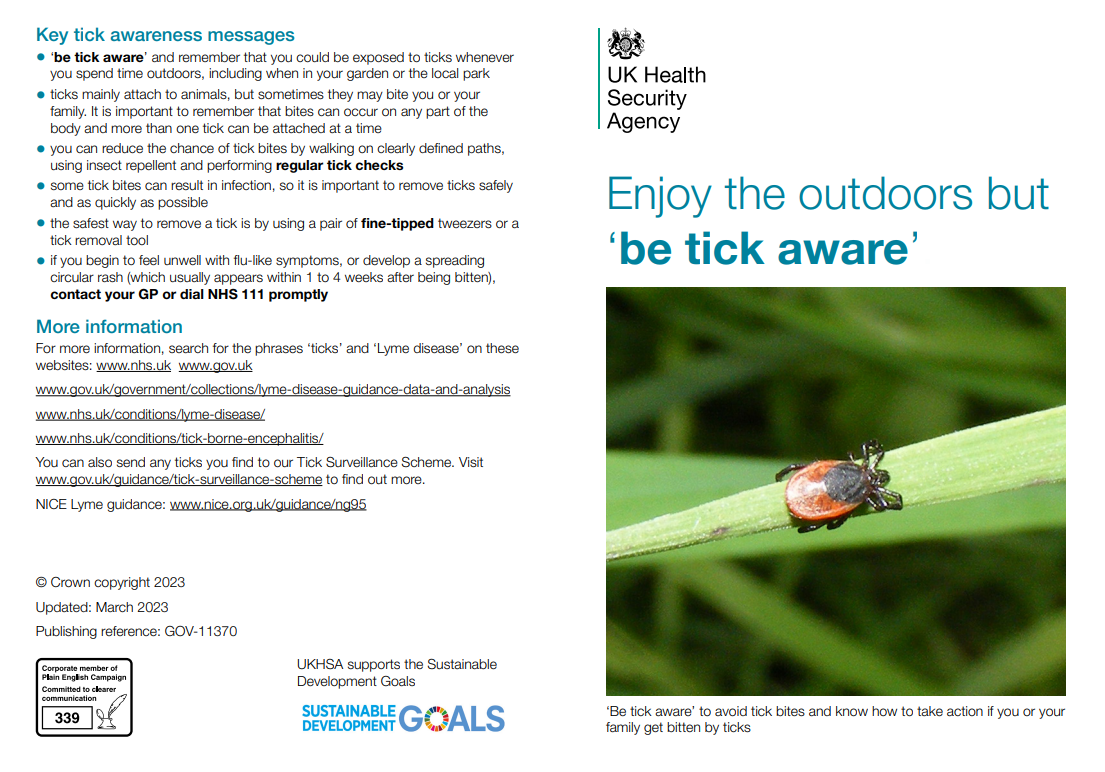 Key tick awareness messages

• 'be tick aware' and remember that you could be exposed to ticks whenever you spend time outdoors, including when in your garden or the local park
• ticks mainly attach to animals, but sometimes they may bite you or your family. It is important to remember that bites can occur on any part of the body and more than one tick can be attached at a time
• you can reduce the chance of tick bites by walking on clearly defined paths, using insect repellent and performing regular tick checks
• some tick bites can result in infection, so it is important to remove ticks safely and as quickly as possible
• the safest way to remove a tick is by using a pair of fine-tipped tweezers or a tick removal tool
• if you begin to feel unwell with flu-like symptoms, or develop a spreading circular rash (which usually appears within 1 to 4 weeks after being bitten), contact your GP or dial NHS 111 promptly

More information

For more information, search for the phrases 'ticks' and 'Lyme disease' on these websites: www.nhs.uk www.gov.uk

www.gov.uk/government/collections/lyme-disease-guidance-data-and-analysis

www.nhs.uk/conditions/lyme-disease/

www.nhs.uk/conditions/tick-borne-encephalitis/

You can also send any ticks you find to our Tick Surveillance Scheme. Visit www.gov.uk/guidance/tick-surveillance-scheme to find out more.

NICE Lyme guidance: www.nice.org.uk/guidance/ng95

© Crown copyright 2023

Updated: March 2023

Publishing reference: GOV-11370

Corporate member of Plain English Campaign
Committed to clearer communication
339

UKHSA supports the Sustainable Development Goals

SUSTAINABLE DEVELOPMENT GOALS

UK Health
Security
Agency

Enjoy the outdoors but 'be tick aware'

'Be tick aware' to avoid tick bites and know how to take action if you or your family get bitten by ticks